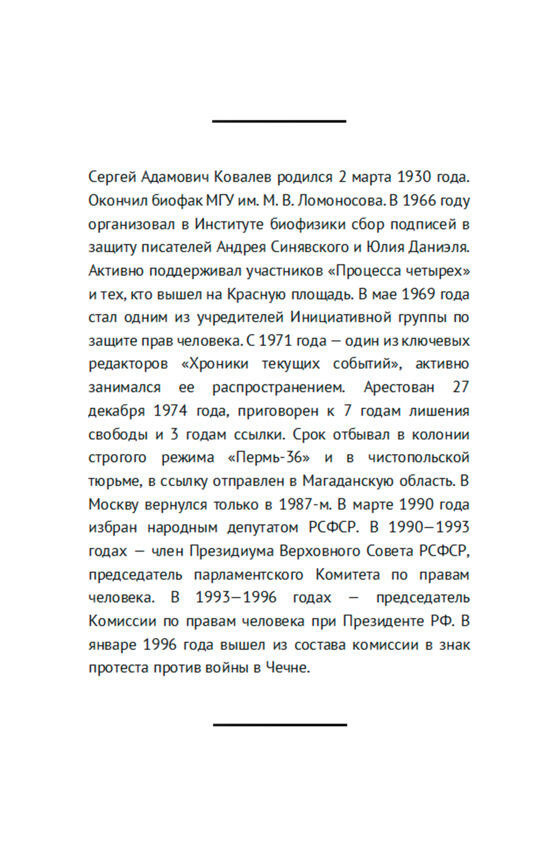 Сергей Адамович Ковалев родился 2 марта 1930 года. Окончил биофак МГУ им. М. В. Ломоносова. В 1966 году организовал в Институте биофизики сбор подписей в защиту писателей Андрея Синявского и Юлия Даниэля. Активно поддерживал участников «Процесса четырех» и тех, кто вышел на Красную площадь. В мае 1969 года стал одним из учредителей Инициативной группы по защите прав человека. С 1971 года — один из ключевых редакторов «Хроники текущих событий», активно занимался ее распространением. Арестован 27 декабря 1974 года, приговорен к 7 годам лишения свободы и 3 годам ссылки. Срок отбывал в колонии строгого режима «Пермь-36» и в чистопольской тюрьме, в ссылку отправлен в Магаданскую область. В Москву вернулся только в 1987-м. В марте 1990 года избран народным депутатом РСФСР. В 1990—1993 годах — член Президиума Верховного Совета РСФСР, председатель парламентского Комитета по правам человека. В 1993—1996 годах — председатель Комиссии по правам человека при Президенте РФ. В январе 1996 года вышел из состава комиссии в знак протеста против войны в Чечне.